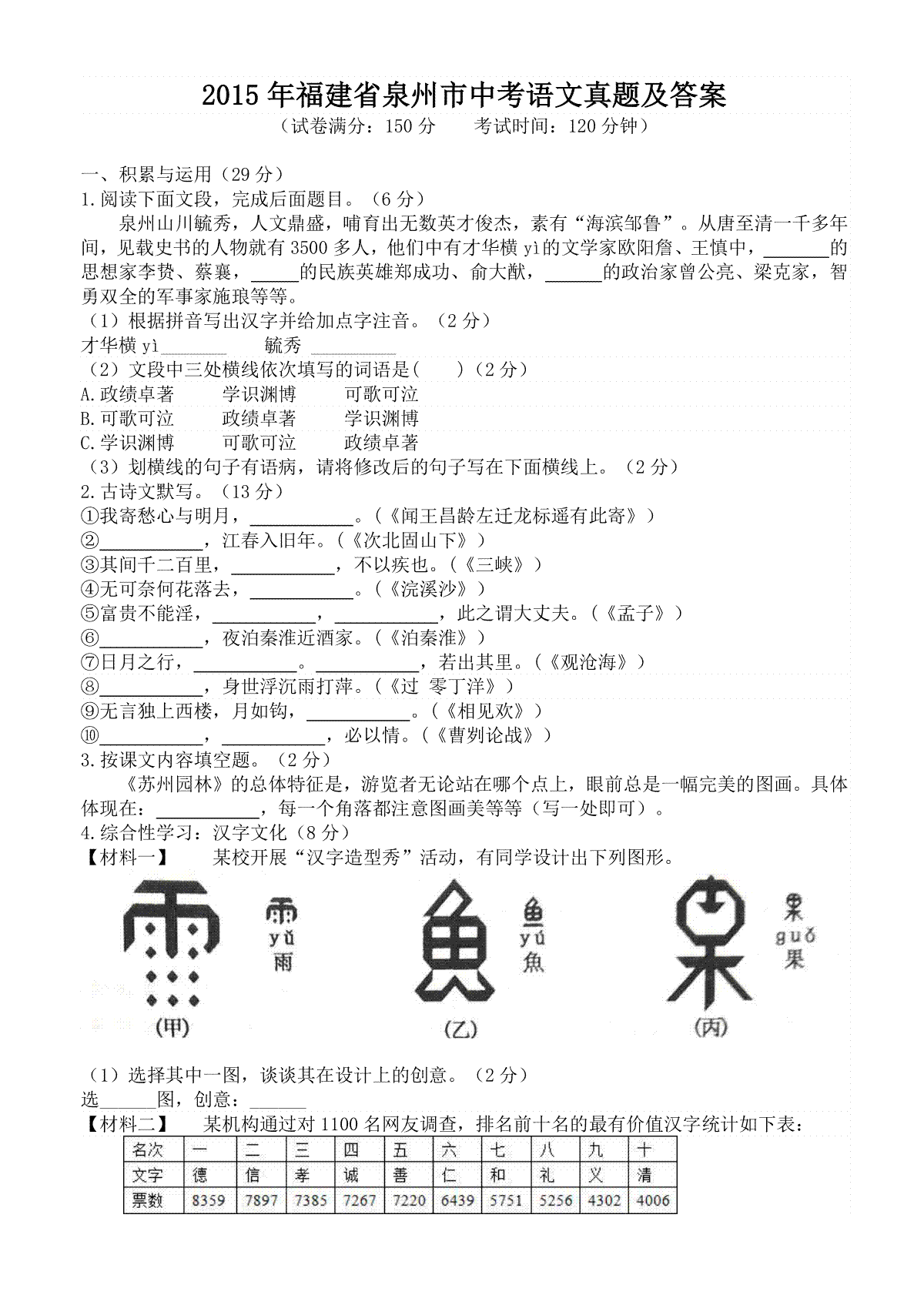 2015年福建省泉州市中考语文真题及答案

（试卷满分：150分 考试时间：120分钟）

一、积累与运用（29分）

1.阅读下面文段，完成后面题目。（6分）

泉州山川毓秀，人文鼎盛，哺育出无数英才俊杰，素有“海滨邹鲁”。从唐至清一千多年间，见载史书的人物就有3500多人，他们中有才华横yì的文学家欧阳詹、王慎中，____的思想家李贽、蔡襄，____的民族英雄郑成功、俞大猷，____的政治家曾公亮、梁克家，智勇双全的军事家施琅等等。

（1）根据拼音写出汉字并给加点字注音。（2分）

才华横yì____ 毓秀 ____

（2）文段中三处横线依次填写的词语是( )（2分）

A.政绩卓著 学识渊博 可歌可泣

B.可歌可泣 政绩卓著 学识渊博

C.学识渊博 可歌可泣 政绩卓著

（3）划横线的句子有语病，请将修改后的句子写在下面横线上。（2分）

2.古诗文默写。（13分）

①我寄愁心与明月，____。（《闻王昌龄左迁龙标遥有此寄》）

②____，江春入旧年。（《次北固山下》）

③其间千二百里，____，不以疾也。（《三峡》）

④无可奈何花落去，____。（《浣溪沙》）

⑤富贵不能淫，____，____，此之谓大丈夫。（《孟子》）

⑥____，夜泊秦淮近酒家。（《泊秦淮》）

⑦日月之行，____。____，若出其里。（《观沧海》）

⑧____，身世浮沉雨打萍。（《过 零丁洋》）

⑨无言独上西楼，月如钩，____。（《相见欢》）

⑩____，____，必以情。（《曹刿论战》）

3.按课文内容填空题。（2分）

《苏州园林》的总体特征是，游览者无论站在哪个点上，眼前总是一幅完美的图画。具体体现在：____，每一个角落都注意图画美等等（写一处即可）。

4.综合性学习：汉字文化（8分）

【材料一】 某校开展“汉字造型秀”活动，有同学设计出下列图形。

yǔ
雨
(甲)

yú
魚
(乙)

guǒ
果
(丙)

（1）选择其中一图，谈谈其在设计上的创意。（2分）

选____图，创意：____

【材料二】 某机构通过对1100名网友调查，排名前十名的最有价值汉字统计如下表：

| 名次 | 一 | 二 | 三 | 四 | 五 | 六 | 七 | 八 | 九 | 十 |
|---|---|---|---|---|---|---|---|---|---|---|
| 文字 | 德 | 信 | 孝 | 诚 | 善 | 仁 | 和 | 礼 | 义 | 清 |
| 票数 | 8359 | 7897 | 7385 | 7267 | 7220 | 6439 | 5751 | 5256 | 4302 | 4006 |